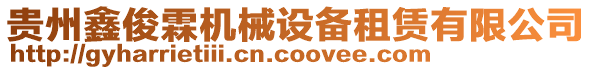 贵州鑫俊霖机械设备租赁有限公司
http://gyharrietiii.cn.coovee.com